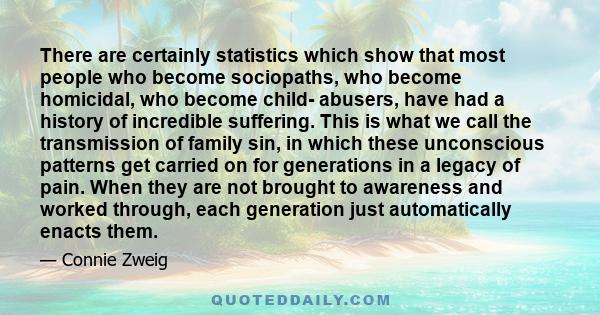 There are certainly statistics which show that most people who become sociopaths, who become homicidal, who become child- abusers, have had a history of incredible suffering. This is what we call the transmission of family sin, in which these unconscious patterns get carried on for generations in a legacy of pain. When they are not brought to awareness and worked through, each generation just automatically enacts them.

— Connie Zweig

QUOTEDDAILY.COM